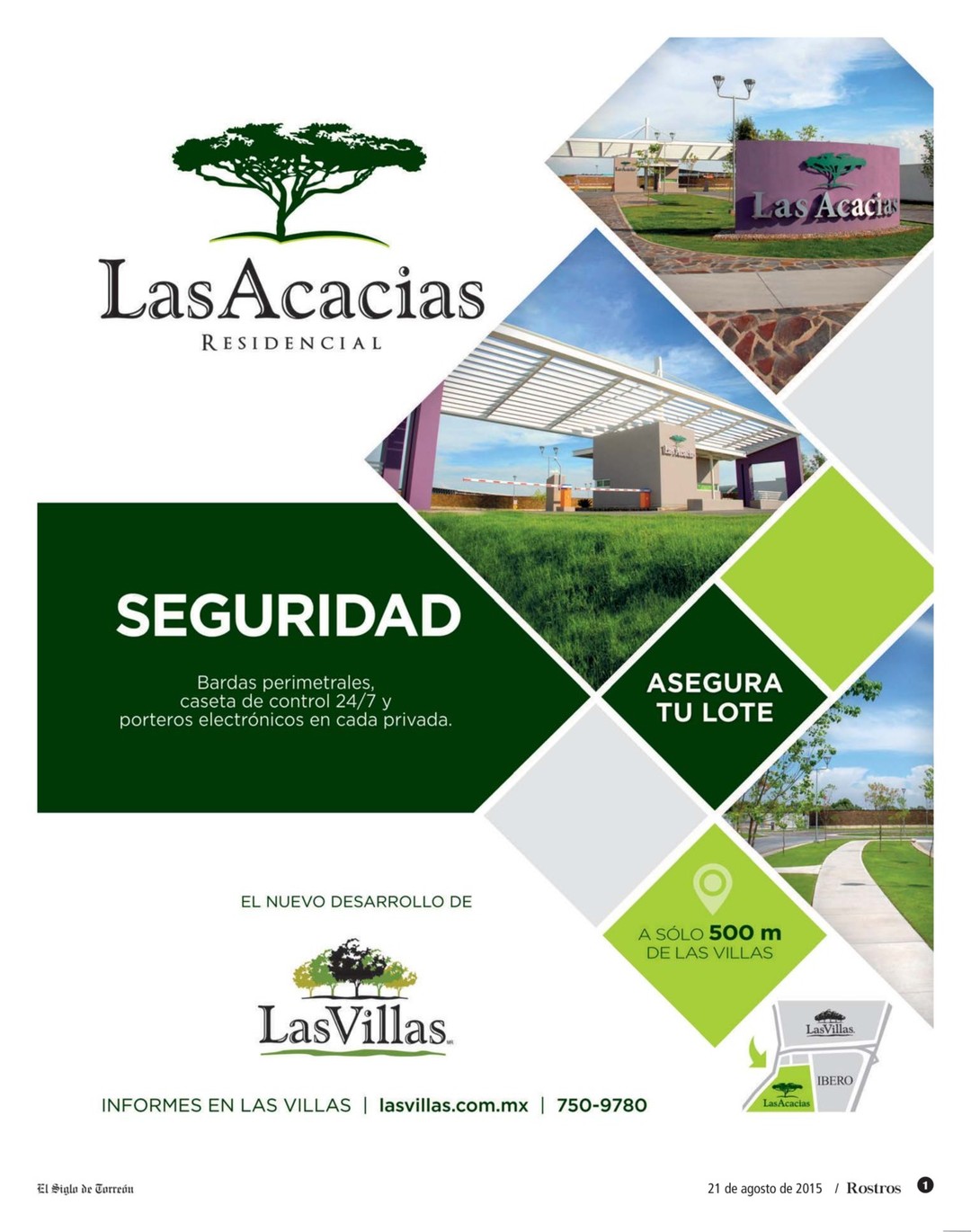 LasAcacias
RESIDENCIAL

Las Acacias

SEGURIDAD

Bardas perimetrales, caseta de control 24/7 y porteros electrónicos en cada privada.

ASEGURA TU LOTE

EL NUEVO DESARROLLO DE

LasVillas

A SÓLO 500 m DE LAS VILLAS

LasVillas
IBERO
LasAcacias

INFORMES EN LAS VILLAS | lasvillas.com.mx | 750-9780

El Siglo de Torreón

21 de agosto de 2015 / Rostros 1